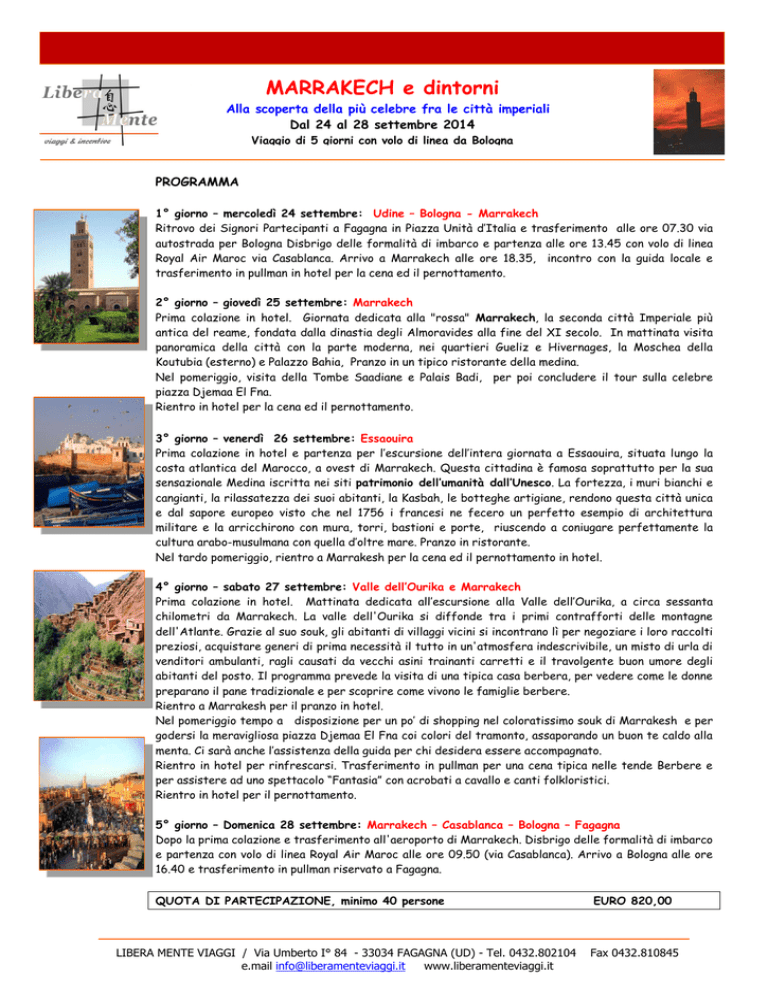 Libera Mente
viaggi & incentive

MARRAKECH e dintorni
Alla scoperta della più celebre fra le città imperiali
Dal 24 al 28 settembre 2014
Viaggio di 5 giorni con volo di linea da Bologna

PROGRAMMA

1° giorno – mercoledì 24 settembre: Udine – Bologna - Marrakech
Ritrovo dei Signori Partecipanti a Fagagna in Piazza Unità d'Italia e trasferimento alle ore 07.30 via autostrada per Bologna Disbrigo delle formalità di imbarco e partenza alle ore 13.45 con volo di linea Royal Air Maroc via Casablanca. Arrivo a Marrakech alle ore 18.35, incontro con la guida locale e trasferimento in pullman in hotel per la cena ed il pernottamento.

2° giorno – giovedì 25 settembre: Marrakech
Prima colazione in hotel. Giornata dedicata alla "rossa" Marrakech, la seconda città Imperiale più antica del reame, fondata dalla dinastia degli Almoravides alla fine del XI secolo. In mattinata visita panoramica della città con la parte moderna, nei quartieri Gueliz e Hivernages, la Moschea della Koutubia (esterno) e Palazzo Bahia, Pranzo in un tipico ristorante della medina.
Nel pomeriggio, visita della Tombe Saadiane e Palais Badi, per poi concludere il tour sulla celebre piazza Djemaa El Fna.
Rientro in hotel per la cena ed il pernottamento.

3° giorno – venerdì 26 settembre: Essaouira
Prima colazione in hotel e partenza per l'escursione dell'intera giornata a Essaouira, situata lungo la costa atlantica del Marocco, a ovest di Marrakech. Questa cittadina è famosa soprattutto per la sua sensazionale Medina iscritta nei siti patrimonio dell'umanità dall'Unesco. La fortezza, i muri bianchi e cangianti, la rilassatezza dei suoi abitanti, la Kasbah, le botteghe artigiane, rendono questa città unica e dal sapore europeo visto che nel 1756 i francesi ne fecero un perfetto esempio di architettura militare e la arricchirono con mura, torri, bastioni e porte, riuscendo a coniugare perfettamente la cultura arabo-musulmana con quella d'oltre mare. Pranzo in ristorante.
Nel tardo pomeriggio, rientro a Marrakesh per la cena ed il pernottamento in hotel.

4° giorno – sabato 27 settembre: Valle dell'Ourika e Marrakech
Prima colazione in hotel. Mattinata dedicata all'escursione alla Valle dell'Ourika, a circa sessanta chilometri da Marrakech. La valle dell'Ourika si diffonde tra i primi contrafforti delle montagne dell'Atlante. Grazie al suo souk, gli abitanti di villaggi vicini si incontrano lì per negoziare i loro raccolti preziosi, acquistare generi di prima necessità il tutto in un'atmosfera indescrivibile, un misto di urla di venditori ambulanti, ragli causati da vecchi asini trainanti carretti e il travolgente buon umore degli abitanti del posto. Il programma prevede la visita di una tipica casa berbera, per vedere come le donne preparano il pane tradizionale e per scoprire come vivono le famiglie berbere.
Rientro a Marrakesh per il pranzo in hotel.
Nel pomeriggio tempo a disposizione per un po' di shopping nel coloratissimo souk di Marrakesh e per godersi la meravigliosa piazza Djemaa El Fna coi colori del tramonto, assaporando un buon te caldo alla menta. Ci sarà anche l'assistenza della guida per chi desidera essere accompagnato.
Rientro in hotel per rinfrescarsi. Trasferimento in pullman per una cena tipica nelle tende Berbere e per assistere ad uno spettacolo "Fantasia" con acrobati a cavallo e canti folkloristici.
Rientro in hotel per il pernottamento.

5° giorno – Domenica 28 settembre: Marrakech – Casablanca – Bologna – Fagagna
Dopo la prima colazione e trasferimento all'aeroporto di Marrakech. Disbrigo delle formalità di imbarco e partenza con volo di linea Royal Air Maroc alle ore 09.50 (via Casablanca). Arrivo a Bologna alle ore 16.40 e trasferimento in pullman riservato a Fagagna.

QUOTA DI PARTECIPAZIONE, minimo 40 persone EURO 820,00

LIBERA MENTE VIAGGI / Via Umberto I° 84 - 33034 FAGAGNA (UD) - Tel. 0432.802104 Fax 0432.810845
e.mail info@liberamenteviaggi.it www.liberamenteviaggi.it